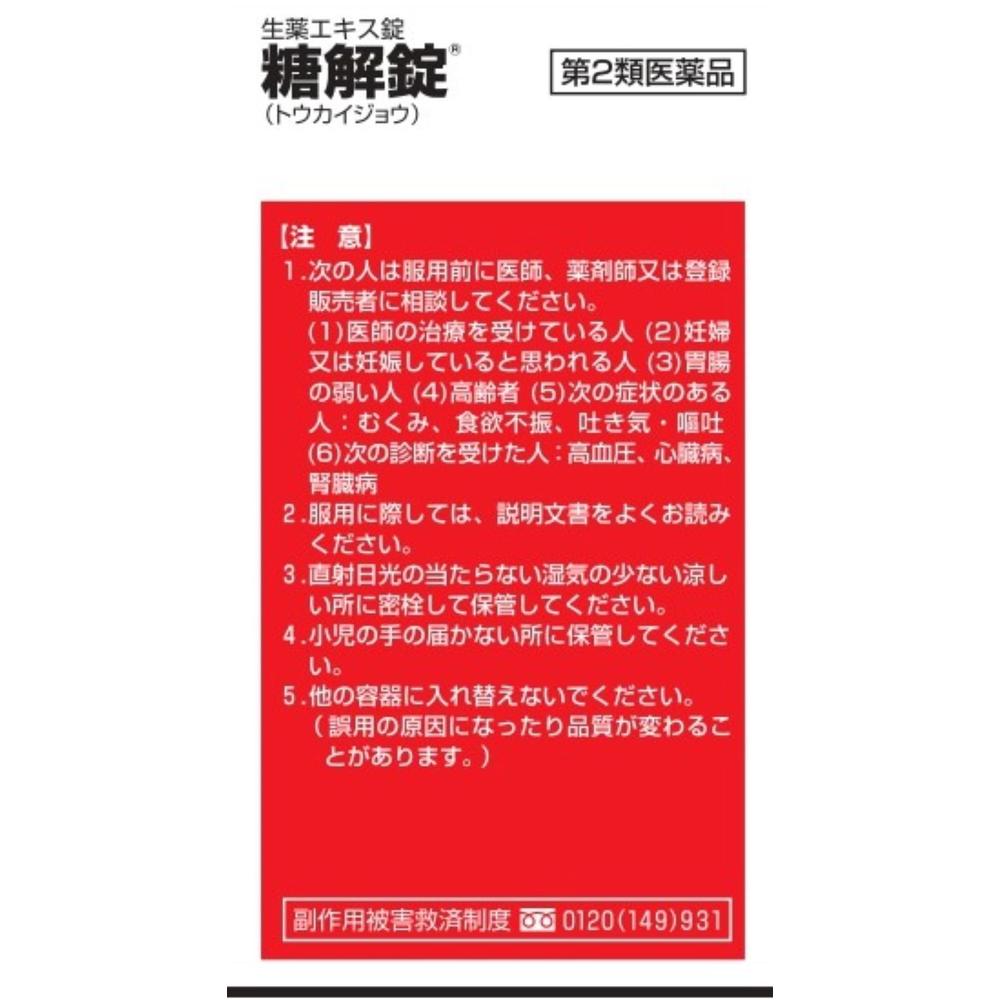 生薬エキス錠
糖解錠®
(トウカイジョウ)

第2類医薬品

【注 意】
1.次の人は服用前に医師、薬剤師又は登録販売者に相談してください。
(1)医師の治療を受けている人 (2)妊婦又は妊娠していると思われる人 (3)胃腸の弱い人 (4)高齢者 (5)次の症状のある人:むくみ、食欲不振、吐き気・嘔吐 (6)次の診断を受けた人:高血圧、心臓病、腎臓病
2.服用に際しては、説明文書をよくお読みください。
3.直射日光の当たらない湿気の少ない涼しい所に密栓して保管してください。
4.小児の手の届かない所に保管してください。
5.他の容器に入れ替えないでください。
(誤用の原因になったり品質が変わることがあります。)

副作用被害救済制度 0120(149)931